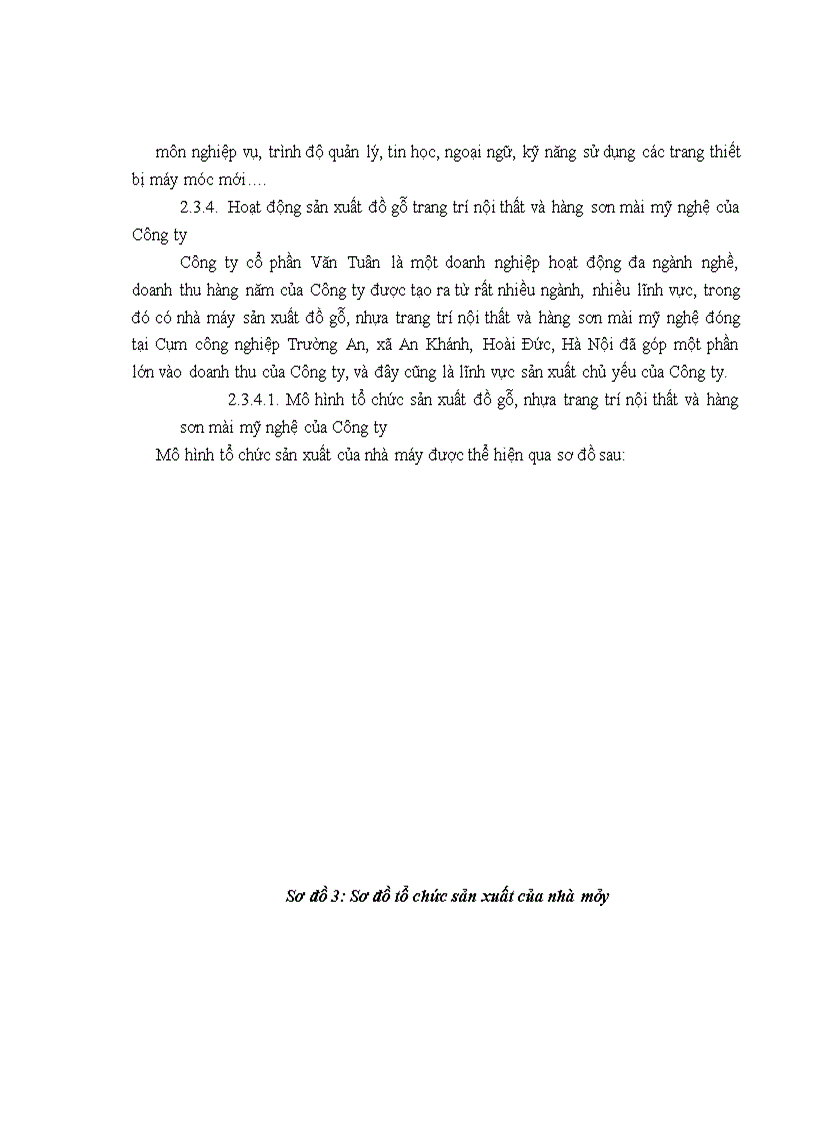 môn nghiệp vụ, trình độ quản lý, tin học, ngoại ngữ, kỹ năng sử dụng các trang thiết bị máy móc mới….

2.3.4. Hoạt động sản xuất đồ gỗ trang trí nội thất và hàng sơn mài mỹ nghệ của Công ty

Công ty cổ phần Văn Tuân là một doanh nghiệp hoạt động đa ngành nghề, doanh thu hàng năm của Công ty được tạo ra từ rất nhiều ngành, nhiều lĩnh vực, trong đó có nhà máy sản xuất đồ gỗ, nhựa trang trí nội thất và hàng sơn mài mỹ nghệ đóng tại Cụm công nghiệp Trường An, xã An Khánh, Hoài Đức, Hà Nội đã góp một phần lớn vào doanh thu của Công ty, và đây cũng là lĩnh vực sản xuất chủ yếu của Công ty.

2.3.4.1. Mô hình tổ chức sản xuất đồ gỗ, nhựa trang trí nội thất và hàng sơn mài mỹ nghệ của Công ty

Mô hình tổ chức sản xuất của nhà máy được thể hiện qua sơ đồ sau:

Sơ đồ 3: Sơ đồ tổ chức sản xuất của nhà mỏy